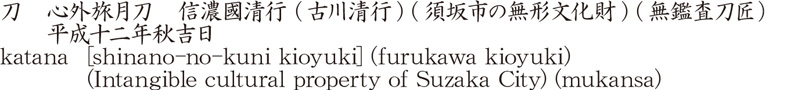 刀　心外旅月刀　信濃國清行（古川清行）（須坂市の無形文化財）（無鑑査刀匠）
平成十二年秋吉日
katana [shinano-no-kuni kioyuki] (furukawa kioyuki)
(Intangible cultural property of Suzaka City) (mukansa)